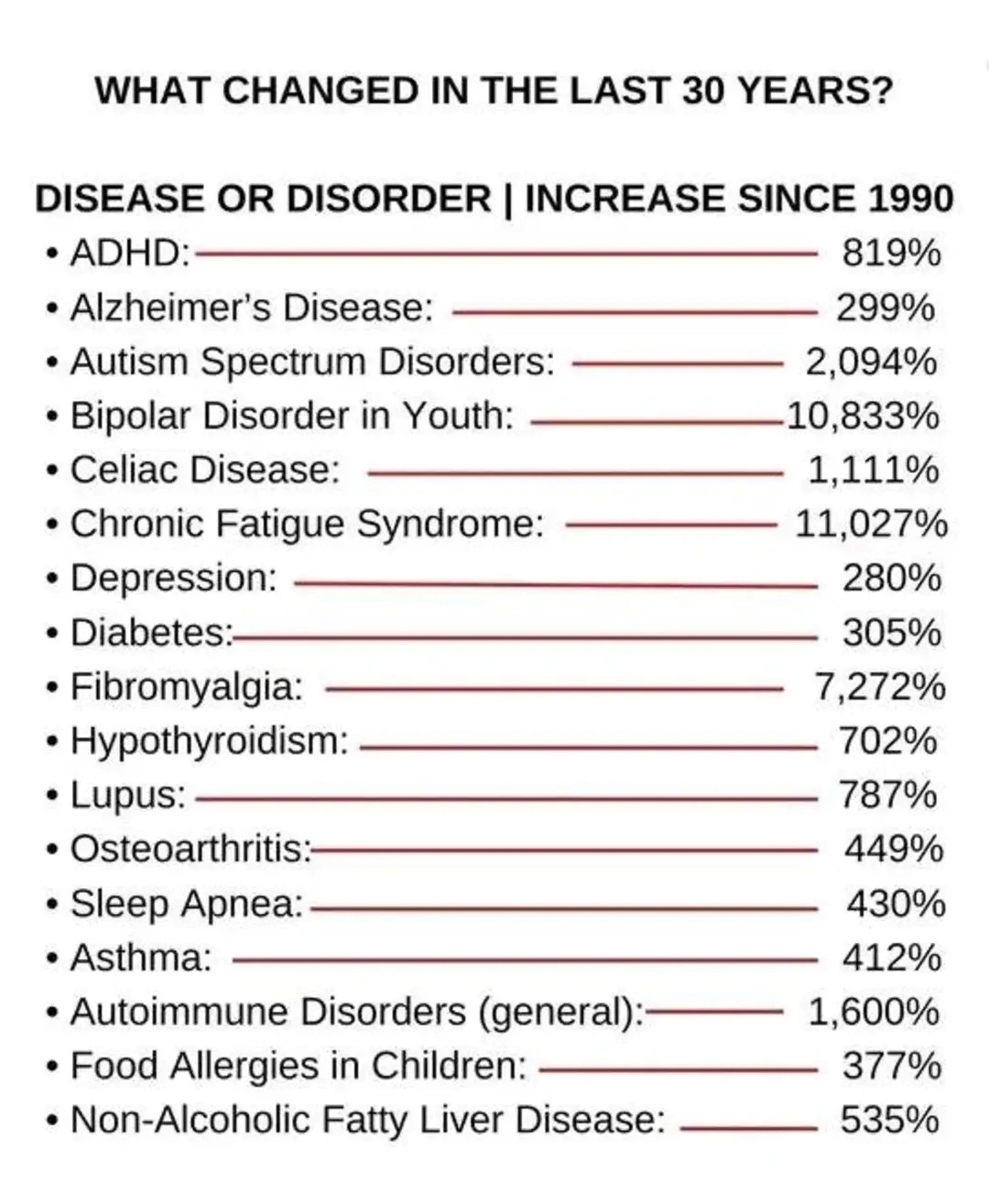 WHAT CHANGED IN THE LAST 30 YEARS?

DISEASE OR DISORDER | INCREASE SINCE 1990

• ADHD: 819%
• Alzheimer's Disease: 299%
• Autism Spectrum Disorders: 2,094%
• Bipolar Disorder in Youth: 10,833%
• Celiac Disease: 1,111%
• Chronic Fatigue Syndrome: 11,027%
• Depression: 280%
• Diabetes: 305%
• Fibromyalgia: 7,272%
• Hypothyroidism: 702%
• Lupus: 787%
• Osteoarthritis: 449%
• Sleep Apnea: 430%
• Asthma: 412%
• Autoimmune Disorders (general): 1,600%
• Food Allergies in Children: 377%
• Non-Alcoholic Fatty Liver Disease: 535%